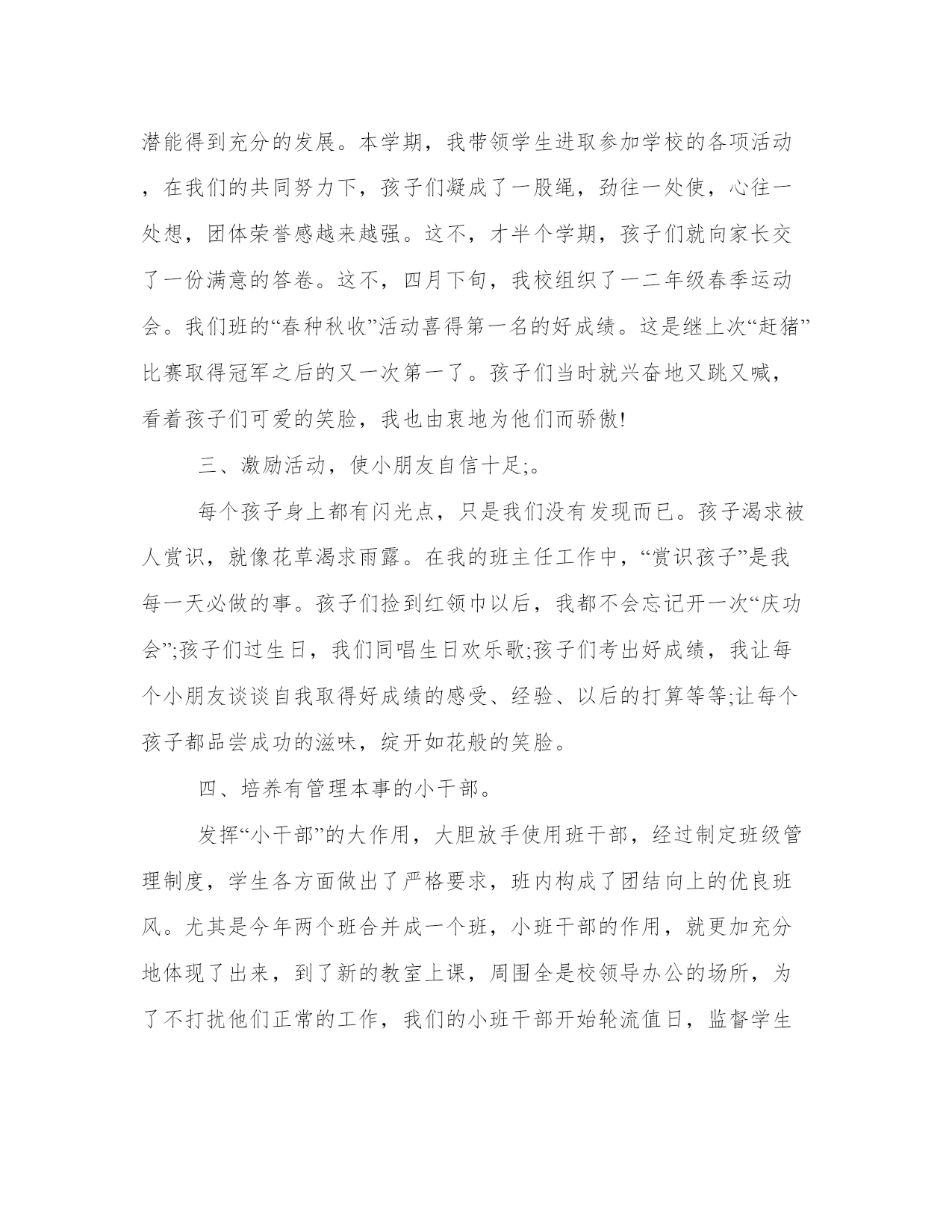 潜能得到充分的发展。本学期，我带领学生进取参加学校的各项活动，在我们的共同努力下，孩子们凝成了一股绳，劲往一处使，心往一处想，团体荣誉感越来越强。这不，才半个学期，孩子们就向家长交了一份满意的答卷。这不，四月下旬，我校组织了一二年级春季运动会。我们班的“春种秋收”活动喜得第一名的好成绩。这是继上次“赶猪”比赛取得冠军之后的又一次第一了。孩子们当时就兴奋地又跳又喊，看着孩子们可爱的笑脸，我也由衷地为他们而骄傲!

三、激励活动，使小朋友自信十足;。

每个孩子身上都有闪光点，只是我们没有发现而已。孩子渴求被人赏识，就像花草渴求雨露。在我的班主任工作中，“赏识孩子”是我每一天必做的事。孩子们捡到红领巾以后，我都不会忘记开一次“庆功会”;孩子们过生日，我们同唱生日欢乐歌;孩子们考出好成绩，我让每个小朋友谈谈自我取得好成绩的感受、经验、以后的打算等等;让每个孩子都品尝成功的滋味，绽开如花般的笑脸。

四、培养有管理本事的小干部。

发挥“小干部”的大作用，大胆放手使用班干部，经过制定班级管理制度，学生各方面做出了严格要求，班内构成了团结向上的优良班风。尤其是今年两个班合并成一个班，小班干部的作用，就更加充分地体现了出来，到了新的教室上课，周围全是校领导办公的场所，为了不打扰他们正常的工作，我们的小班干部开始轮流值日，监督学生